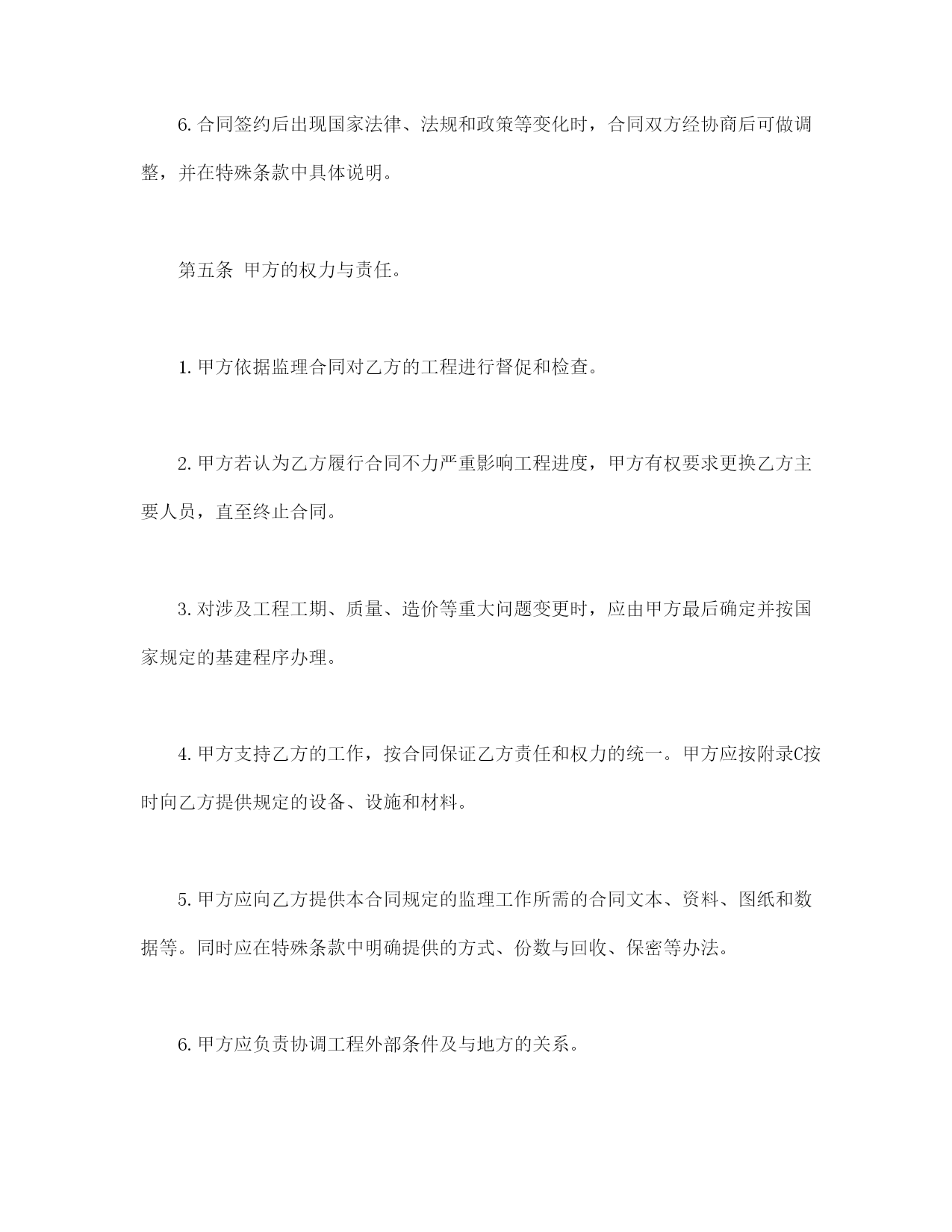 6. 合同签约后出现国家法律、法规和政策等变化时，合同双方经协商后可做调整，并在特殊条款中具体说明。

第五条 甲方的权力与责任。

1. 甲方依据监理合同对乙方的工程进行督促和检查。

2. 甲方若认为乙方履行合同不力严重影响工程进度，甲方有权要求更换乙方主要人员，直至终止合同。

3. 对涉及工程工期、质量、造价等重大问题变更时，应由甲方最后确定并按国家规定的基建程序办理。

4. 甲方支持乙方的工作，按合同保证乙方责任和权力的统一。甲方应按附录C按时向乙方提供规定的设备、设施和材料。

5. 甲方应向乙方提供本合同规定的监理工作所需的合同文本、资料、图纸和数据等。同时应在特殊条款中明确提供的方式、份数与回收、保密等办法。

6. 甲方应负责协调工程外部条件及与地方的关系。